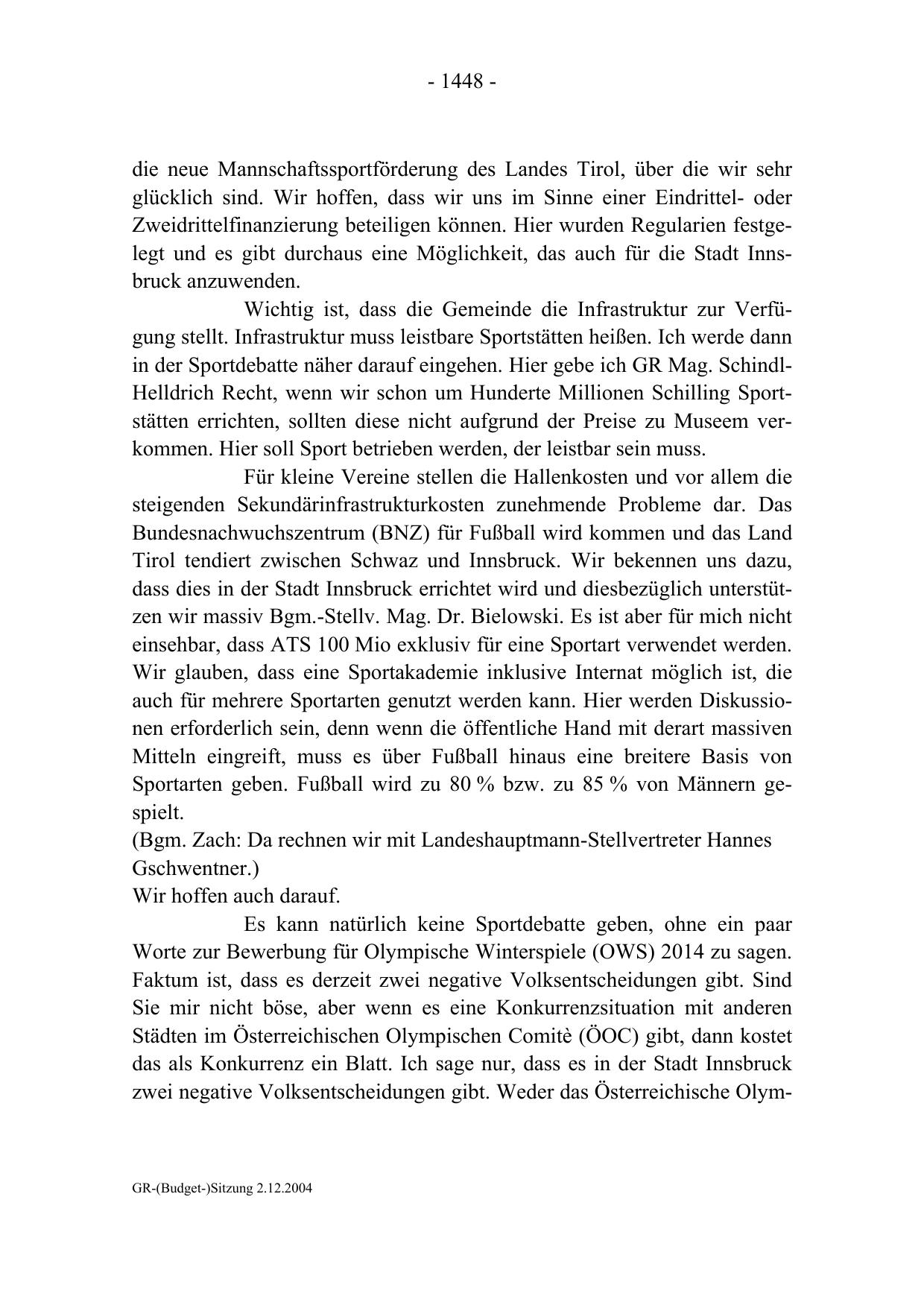 - 1448 -

die neue Mannschaftssportförderung des Landes Tirol, über die wir sehr glücklich sind. Wir hoffen, dass wir uns im Sinne einer Eindrittel- oder Zweidrittelfinanzierung beteiligen können. Hier wurden Regularien festgelegt und es gibt durchaus eine Möglichkeit, das auch für die Stadt Innsbruck anzuwenden.

Wichtig ist, dass die Gemeinde die Infrastruktur zur Verfügung stellt. Infrastruktur muss leistbare Sportstätten heißen. Ich werde dann in der Sportdebatte näher darauf eingehen. Hier gebe ich GR Mag. Schindl-Helldrich Recht, wenn wir schon um Hunderte Millionen Schilling Sportstätten errichten, sollten diese nicht aufgrund der Preise zu Museem verkommen. Hier soll Sport betrieben werden, der leistbar sein muss.

Für kleine Vereine stellen die Hallenkosten und vor allem die steigenden Sekundärinfrastrukturkosten zunehmende Probleme dar. Das Bundesnachwuchszentrum (BNZ) für Fußball wird kommen und das Land Tirol tendiert zwischen Schwaz und Innsbruck. Wir bekennen uns dazu, dass dies in der Stadt Innsbruck errichtet wird und diesbezüglich unterstützen wir massiv Bgm.-Stellv. Mag. Dr. Bielowski. Es ist aber für mich nicht einsehbar, dass ATS 100 Mio exklusiv für eine Sportart verwendet werden. Wir glauben, dass eine Sportakademie inklusive Internat möglich ist, die auch für mehrere Sportarten genutzt werden kann. Hier werden Diskussionen erforderlich sein, denn wenn die öffentliche Hand mit derart massiven Mitteln eingreift, muss es über Fußball hinaus eine breitere Basis von Sportarten geben. Fußball wird zu 80 % bzw. zu 85 % von Männern gespielt.
(Bgm. Zach: Da rechnen wir mit Landeshauptmann-Stellvertreter Hannes Gschwentner.)
Wir hoffen auch darauf.

Es kann natürlich keine Sportdebatte geben, ohne ein paar Worte zur Bewerbung für Olympische Winterspiele (OWS) 2014 zu sagen. Faktum ist, dass es derzeit zwei negative Volksentscheidungen gibt. Sind Sie mir nicht böse, aber wenn es eine Konkurrenzsituation mit anderen Städten im Österreichischen Olympischen Comitè (ÖOC) gibt, dann kostet das als Konkurrenz ein Blatt. Ich sage nur, dass es in der Stadt Innsbruck zwei negative Volksentscheidungen gibt. Weder das Österreichische Olym-

GR-(Budget-)Sitzung 2.12.2004